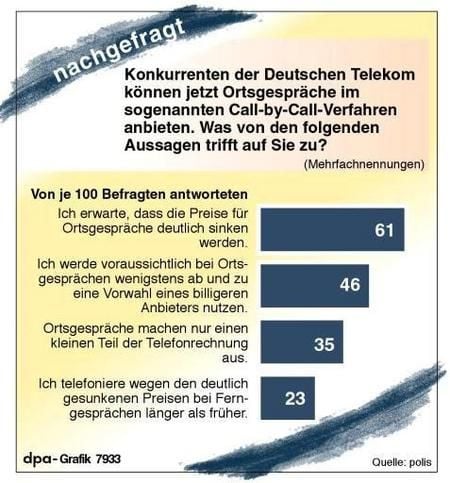 nachgefragt

Konkurrenten der Deutschen Telekom können jetzt Ortsgespräche im sogenannten Call-by-Call-Verfahren anbieten. Was von den folgenden Aussagen trifft auf Sie zu?

(Mehrfachnennungen)

Von je 100 Befragten antworteten

Ich erwarte, dass die Preise für Ortsgespräche deutlich sinken werden. 61

Ich werde voraussichtlich bei Ortsgesprächen wenigstens ab und zu eine Vorwahl eines billigeren Anbieters nutzen. 46

Ortsgespräche machen nur einen kleinen Teil der Telefonrechnung aus. 35

Ich telefoniere wegen den deutlich gesunkenen Preisen bei Ferngesprächen länger als früher. 23

dpa-Grafik 7933

Quelle: polis